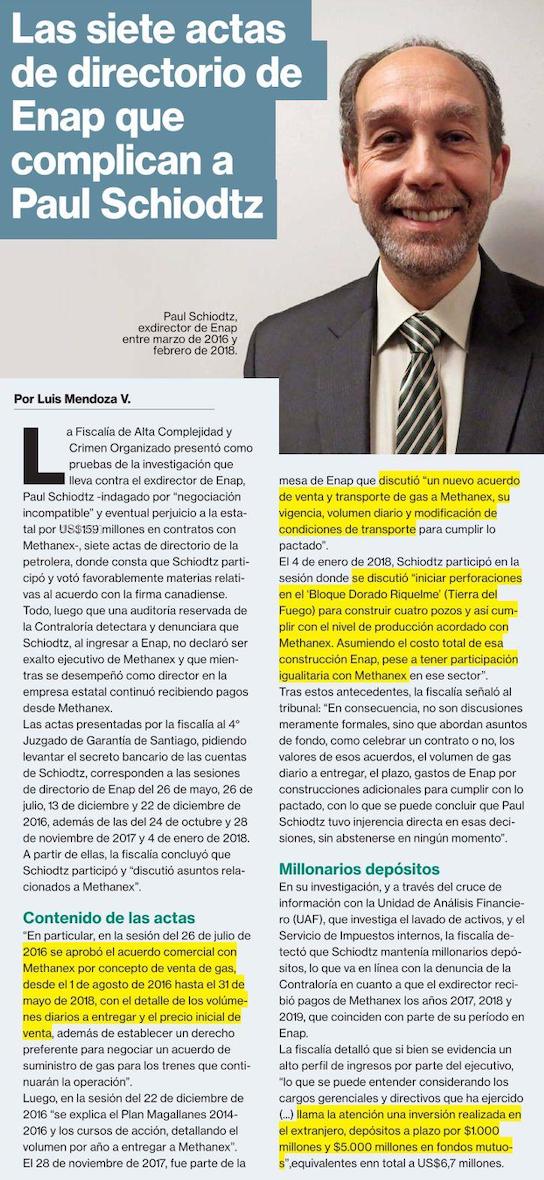 Las siete actas de directorio de Enap que complican a Paul Schiodtz

Paul Schiodtz, exdirector de Enap entre marzo de 2016 y febrero de 2018.

Por Luis Mendoza V.

La Fiscalía de Alta Complejidad y Crimen Organizado presentó como pruebas de la investigación que lleva contra el exdirector de Enap, Paul Schiodtz -indagado por "negociación incompatible" y eventual perjuicio a la estatal por US$159 millones en contratos con Methanex-, siete actas de directorio de la petrolera, donde consta que Schiodtz participó y votó favorablemente materias relativas al acuerdo con la firma canadiense. Todo, luego que una auditoría reservada de la Contraloría detectara y denunciara que Schiodtz, al ingresar a Enap, no declaró ser exalto ejecutivo de Methanex y que mientras se desempeñó como director en la empresa estatal continuó recibiendo pagos desde Methanex.

Las actas presentadas por la fiscalía al 4° Juzgado de Garantía de Santiago, pidiendo levantar el secreto bancario de las cuentas de Schiodtz, corresponden a las sesiones de directorio de Enap del 26 de mayo, 26 de julio, 13 de diciembre y 22 de diciembre de 2016, además de las del 24 de octubre y 28 de noviembre de 2017 y 4 de enero de 2018. A partir de ellas, la fiscalía concluyó que Schiodtz participó y "discutió asuntos relacionados a Methanex".

Contenido de las actas

"En particular, en la sesión del 26 de julio de 2016 se aprobó el acuerdo comercial con Methanex por concepto de venta de gas, desde el 1 de agosto de 2016 hasta el 31 de mayo de 2018, con el detalle de los volúmenes diarios a entregar y el precio inicial de venta, además de establecer un derecho preferente para negociar un acuerdo de suministro de gas para los trenes que continuarán la operación".

Luego, en la sesión del 22 de diciembre de 2016 "se explica el Plan Magallanes 2014-2016 y los cursos de acción, detallando el volumen por año a entregar a Methanex".

El 28 de noviembre de 2017, fue parte de la mesa de Enap que discutió "un nuevo acuerdo de venta y transporte de gas a Methanex, su vigencia, volumen diario y modificación de condiciones de transporte para cumplir lo pactado".

El 4 de enero de 2018, Schiodtz participó en la sesión donde se discutió "iniciar perforaciones en el 'Bloque Dorado Riquelme' (Tierra del Fuego) para construir cuatro pozos y así cumplir con el nivel de producción acordado con Methanex. Asumiendo el costo total de esa construcción Enap, pese a tener participación igualitaria con Methanex en ese sector".

Tras estos antecedentes, la fiscalía señaló al tribunal: "En consecuencia, no son discusiones meramente formales, sino que abordan asuntos de fondo, como celebrar un contrato o no, los valores de esos acuerdos, el volumen de gas diario a entregar, el plazo, gastos de Enap por construcciones adicionales para cumplir con lo pactado, con lo que se puede concluir que Paul Schiodtz tuvo injerencia directa en esas decisiones, sin abstenerse en ningún momento".

Millonarios depósitos

En su investigación, y a través del cruce de información con la Unidad de Análisis Financiero (UAF), que investiga el lavado de activos, y el Servicio de Impuestos internos, la fiscalía detectó que Schiodtz mantenía millonarios depósitos, lo que va en línea con la denuncia de la Contraloría en cuanto a que el exdirector recibió pagos de Methanex los años 2017, 2018 y 2019, que coinciden con parte de su período en Enap.

La fiscalía detalló que si bien se evidencia un alto perfil de ingresos por parte del ejecutivo, "lo que se puede entender considerando los cargos gerenciales y directivos que ha ejercido (...) llama la atención una inversión realizada en el extranjero, depósitos a plazo por $1.000 millones y $5.000 millones en fondos mutuos",equivalentes enn total a US$6,7 millones.